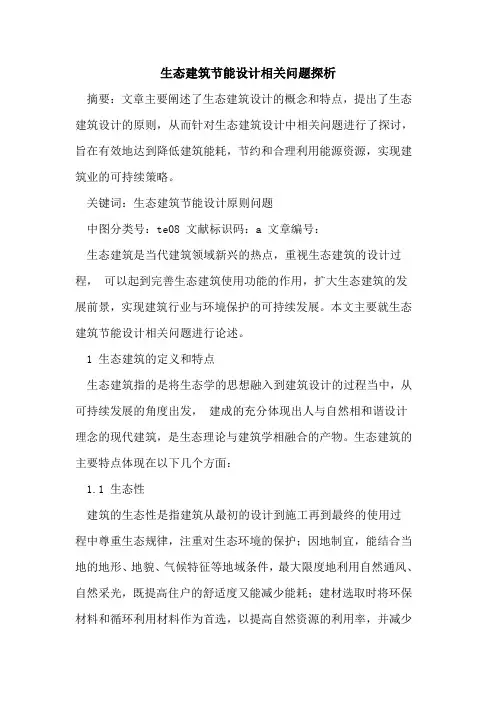 生态建筑节能设计相关问题探析

摘要：文章主要阐述了生态建筑设计的概念和特点，提出了生态建筑设计的原则，从而针对生态建筑设计中相关问题进行了探讨，旨在有效地达到降低建筑能耗，节约和合理利用能源资源，实现建筑业的可持续策略。

关键词：生态建筑节能设计原则问题

中图分类号：te08 文献标识码：a 文章编号：

生态建筑是当代建筑领域新兴的热点，重视生态建筑的设计过程， 可以起到完善生态建筑使用功能的作用，扩大生态建筑的发展前景，实现建筑行业与环境保护的可持续发展。本文主要就生态建筑节能设计相关问题进行论述。

1 生态建筑的定义和特点

生态建筑指的是将生态学的思想融入到建筑设计的过程当中，从可持续发展的角度出发， 建成的充分体现出人与自然相和谐设计理念的现代建筑，是生态理论与建筑学相融合的产物。生态建筑的主要特点体现在以下几个方面：

1.1 生态性

建筑的生态性是指建筑从最初的设计到施工再到最终的使用过程中尊重生态规律，注重对生态环境的保护；因地制宜，能结合当地的地形、地貌、气候特征等地域条件，最大限度地利用自然通风、自然采光，既提高住户的舒适度又能减少能耗；建材选取时将环保材料和循环利用材料作为首选，以提高自然资源的利用率，并减少